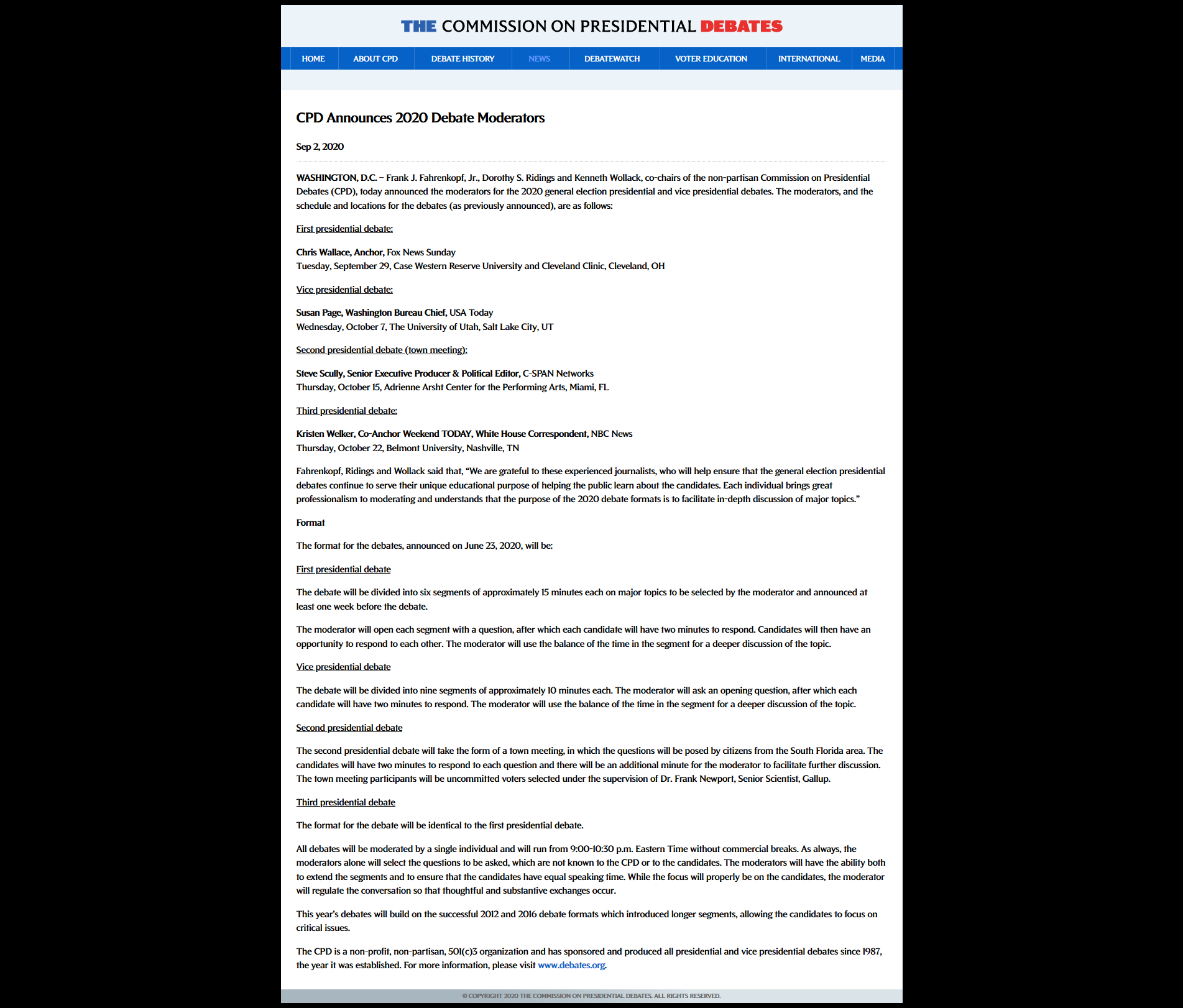 THE COMMISSION ON PRESIDENTIAL DEBATES

HOME ABOUT CPD DEBATE HISTORY NEWS DEBATEWATCH VOTER EDUCATION INTERNATIONAL MEDIA

CPD Announces 2020 Debate Moderators

Sep 2, 2020

WASHINGTON, D.C. – Frank J. Fahrenkopf, Jr., Dorothy S. Ridings and Kenneth Wollack, co-chairs of the non-partisan Commission on Presidential Debates (CPD), today announced the moderators for the 2020 general election presidential and vice presidential debates. The moderators, and the schedule and locations for the debates (as previously announced), are as follows:

First presidential debate:

Chris Wallace, Anchor, Fox News Sunday
Tuesday, September 29, Case Western Reserve University and Cleveland Clinic, Cleveland, OH

Vice presidential debate:

Susan Page, Washington Bureau Chief, USA Today
Wednesday, October 7, The University of Utah, Salt Lake City, UT

Second presidential debate (town meeting):

Steve Scully, Senior Executive Producer & Political Editor, C-SPAN Networks
Thursday, October 15, Adrienne Arsht Center for the Performing Arts, Miami, FL

Third presidential debate:

Kristen Welker, Co-Anchor Weekend TODAY, White House Correspondent, NBC News
Thursday, October 22, Belmont University, Nashville, TN

Fahrenkopf, Ridings and Wollack said that, “We are grateful to these experienced journalists, who will help ensure that the general election presidential debates continue to serve their unique educational purpose of helping the public learn about the candidates. Each individual brings great professionalism to moderating and understands that the purpose of the 2020 debate formats is to facilitate in-depth discussion of major topics.”

Format

The format for the debates, announced on June 23, 2020, will be:

First presidential debate

The debate will be divided into six segments of approximately 15 minutes each on major topics to be selected by the moderator and announced at least one week before the debate.

The moderator will open each segment with a question, after which each candidate will have two minutes to respond. Candidates will then have an opportunity to respond to each other. The moderator will use the balance of the time in the segment for a deeper discussion of the topic.

Vice presidential debate

The debate will be divided into nine segments of approximately 10 minutes each. The moderator will ask an opening question, after which each candidate will have two minutes to respond. The moderator will use the balance of the time in the segment for a deeper discussion of the topic.

Second presidential debate

The second presidential debate will take the form of a town meeting, in which the questions will be posed by citizens from the South Florida area. The candidates will have two minutes to respond to each question and there will be an additional minute for the moderator to facilitate further discussion. The town meeting participants will be uncommitted voters selected under the supervision of Dr. Frank Newport, Senior Scientist, Gallup.

Third presidential debate

The format for the debate will be identical to the first presidential debate.

All debates will be moderated by a single individual and will run from 9:00-10:30 p.m. Eastern Time without commercial breaks. As always, the moderators alone will select the questions to be asked, which are not known to the CPD or to the candidates. The moderators will have the ability both to extend the segments and to ensure that the candidates have equal speaking time. While the focus will properly be on the candidates, the moderator will regulate the conversation so that thoughtful and substantive exchanges occur.

This year’s debates will build on the successful 2012 and 2016 debate formats which introduced longer segments, allowing the candidates to focus on critical issues.

The CPD is a non-profit, non-partisan, 501(c)3 organization and has sponsored and produced all presidential and vice presidential debates since 1987, the year it was established. For more information, please visit www.debates.org.

© COPYRIGHT 2020 THE COMMISSION ON PRESIDENTIAL DEBATES. ALL RIGHTS RESERVED.